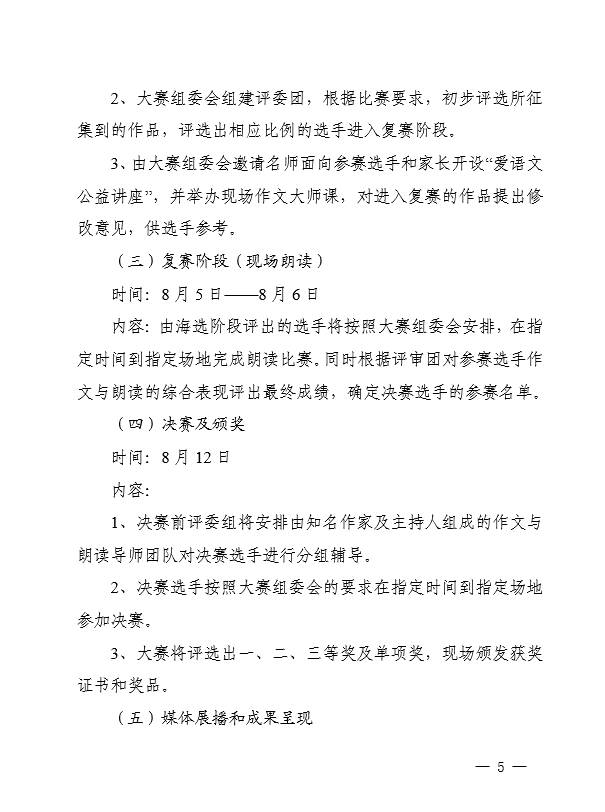 2、大赛组委会组建评委团，根据比赛要求，初步评选所征集到的作品，评选出相应比例的选手进入复赛阶段。

3、由大赛组委会邀请名师面向参赛选手和家长开设“爱语文公益讲座”，并举办现场作文大师课，对进入复赛的作品提出修改意见，供选手参考。

（三）复赛阶段（现场朗读）

时间：8月5日——8月6日

内容：由海选阶段评出的选手将按照大赛组委会安排，在指定时间到指定场地完成朗读比赛。同时根据评审团对参赛选手作文与朗读的综合表现评出最终成绩，确定决赛选手的参赛名单。

（四）决赛及颁奖

时间：8月12日

内容：

1、决赛前评委组将安排由知名作家及主持人组成的作文与朗读导师团队对决赛选手进行分组辅导。

2、决赛选手按照大赛组委会的要求在指定时间到指定场地参加决赛。

3、大赛将评选出一、二、三等奖及单项奖，现场颁发获奖证书和奖品。

（五）媒体展播和成果呈现

— 5 —